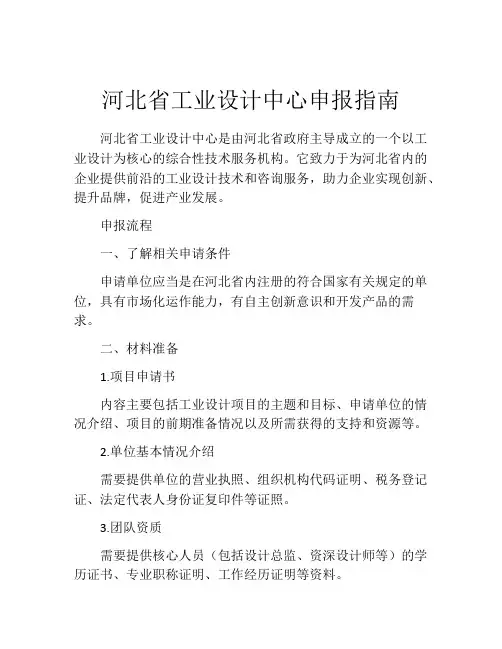 河北省工业设计中心申报指南

河北省工业设计中心是由河北省政府主导成立的一个以工业设计为核心的综合性技术服务机构。它致力于为河北省内的企业提供前沿的工业设计技术和咨询服务，助力企业实现创新、提升品牌，促进产业发展。

申报流程

一、了解相关申请条件

申请单位应当是在河北省内注册的符合国家有关规定的单位，具有市场化运作能力，有自主创新意识和开发产品的需求。

二、材料准备

1.项目申请书

内容主要包括工业设计项目的主题和目标、申请单位的情况介绍、项目的前期准备情况以及所需获得的支持和资源等。

2.单位基本情况介绍

需要提供单位的营业执照、组织机构代码证明、税务登记证、法定代表人身份证复印件等证照。

3.团队资质

需要提供核心人员（包括设计总监、资深设计师等）的学历证书、专业职称证明、工作经历证明等资料。